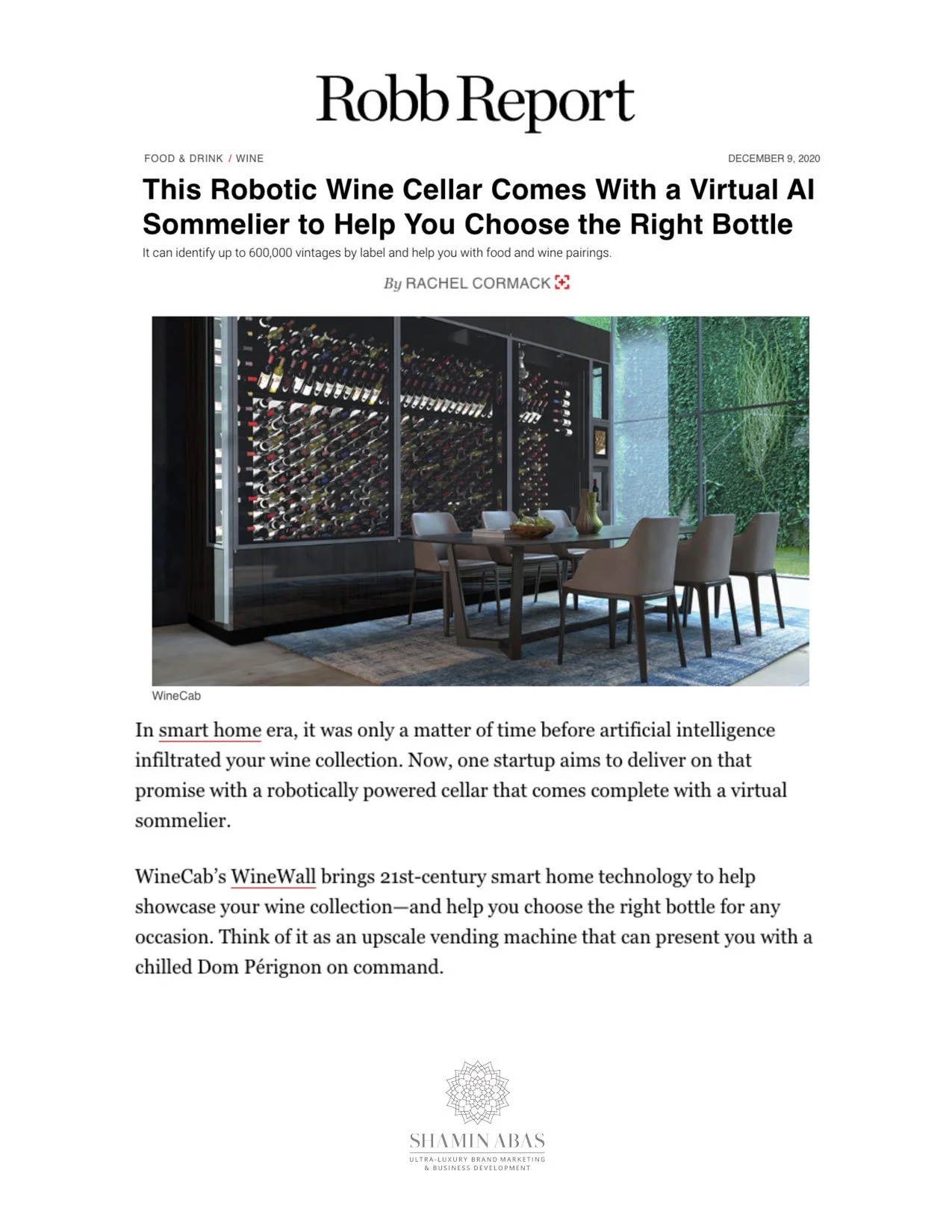 Robb Report

FOOD & DRINK / WINE

DECEMBER 9, 2020

This Robotic Wine Cellar Comes With a Virtual AI Sommelier to Help You Choose the Right Bottle

It can identify up to 600,000 vintages by label and help you with food and wine pairings.

By RACHEL CORMACK

WineCab

In smart home era, it was only a matter of time before artificial intelligence infiltrated your wine collection. Now, one startup aims to deliver on that promise with a robotically powered cellar that comes complete with a virtual sommelier.

WineCab's WineWall brings 21st-century smart home technology to help showcase your wine collection—and help you choose the right bottle for any occasion. Think of it as an upscale vending machine that can present you with a chilled Dom Pérignon on command.

SHAMIN ABAS
ULTRA-LUXURY BRAND MARKETING
& BUSINESS DEVELOPMENT